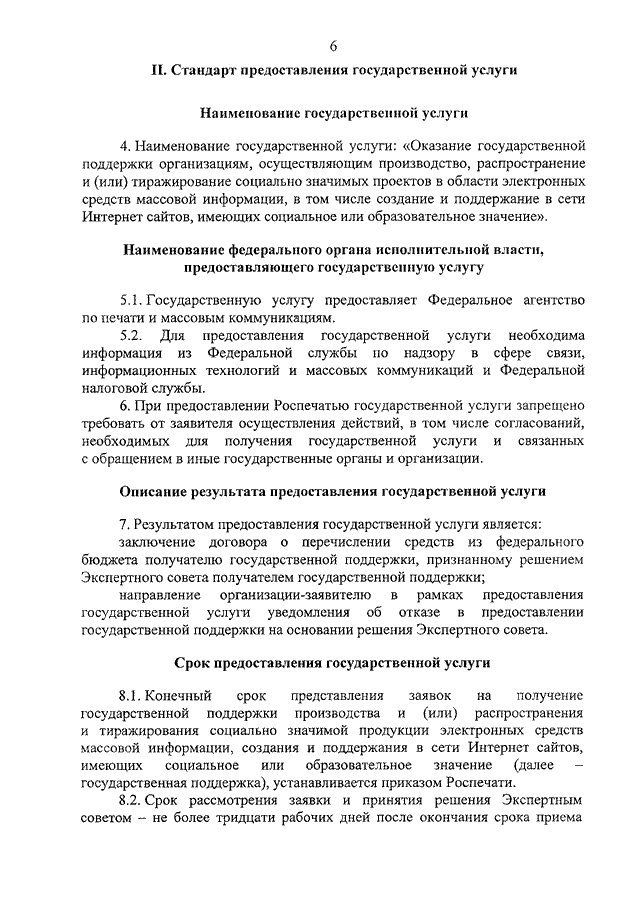 6

II. Стандарт предоставления государственной услуги

Наименование государственной услуги

4. Наименование государственной услуги: «Оказание государственной поддержки организациям, осуществляющим производство, распространение и (или) тиражирование социально значимых проектов в области электронных средств массовой информации, в том числе создание и поддержание в сети Интернет сайтов, имеющих социальное или образовательное значение».

Наименование федерального органа исполнительной власти, предоставляющего государственную услугу

5.1. Государственную услугу предоставляет Федеральное агентство по печати и массовым коммуникациям.

5.2. Для предоставления государственной услуги необходима информация из Федеральной службы по надзору в сфере связи, информационных технологий и массовых коммуникаций и Федеральной налоговой службы.

6. При предоставлении Роспечатью государственной услуги запрещено требовать от заявителя осуществления действий, в том числе согласований, необходимых для получения государственной услуги и связанных с обращением в иные государственные органы и организации.

Описание результата предоставления государственной услуги

7. Результатом предоставления государственной услуги является:

заключение договора о перечислении средств из федерального бюджета получателю государственной поддержки, признанному решением Экспертного совета получателем государственной поддержки;

направление организации-заявителю в рамках предоставления государственной услуги уведомления об отказе в предоставлении государственной поддержки на основании решения Экспертного совета.

Срок предоставления государственной услуги

8.1. Конечный срок представления заявок на получение государственной поддержки производства и (или) распространения и тиражирования социально значимой продукции электронных средств массовой информации, создания и поддержания в сети Интернет сайтов, имеющих социальное или образовательное значение (далее – государственная поддержка), устанавливается приказом Роспечати.

8.2. Срок рассмотрения заявки и принятия решения Экспертным советом – не более тридцати рабочих дней после окончания срока приема